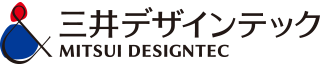 三井デザインテック
MITSUI DESIGNTEC